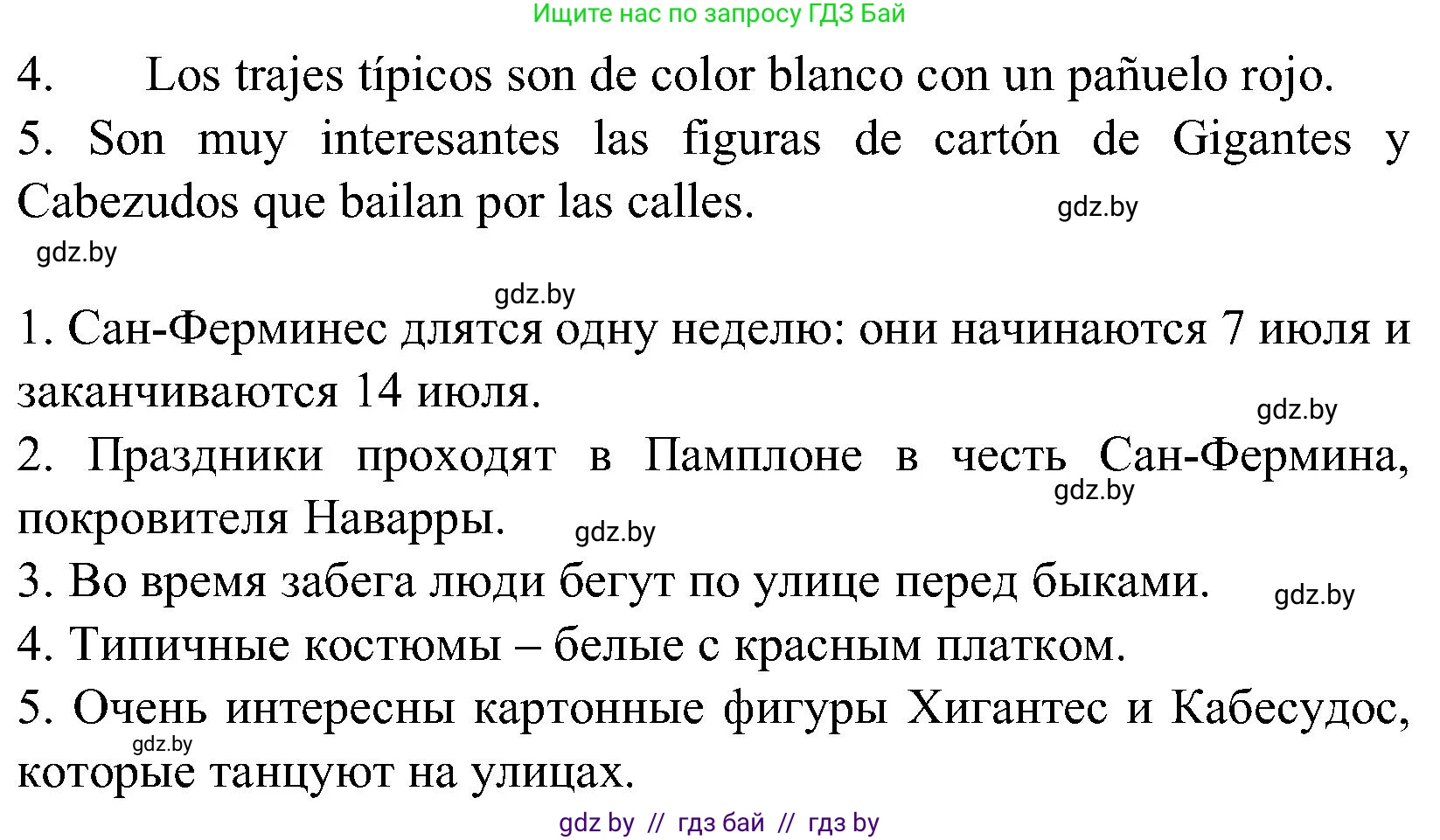 Ищите нас по запросу ГДЗ Бай

4. Los trajes típicos son de color blanco con un pañuelo rojo.

5. Son muy interesantes las figuras de cartón de Gigantes y Cabezudos que bailan por las calles.

gdz.by

gdz.by

gdz.by

1. Сан-Ферминес длятся одну неделю: они начинаются 7 июля и заканчиваются 14 июля.

gdz.by

2. Праздники проходят в Памплоне в честь Сан-Фермина, покровителя Наварры.

gdz.by

gdz.by

3. Во время забега люди бегут по улице перед быками.

gdz.by

4. Типичные костюмы – белые с красным платком.

5. Очень интересны картонные фигуры Хигантес и Кабесудос, которые танцуют на улицах.

gdz.by

gdz by // гдз бай // гдз by